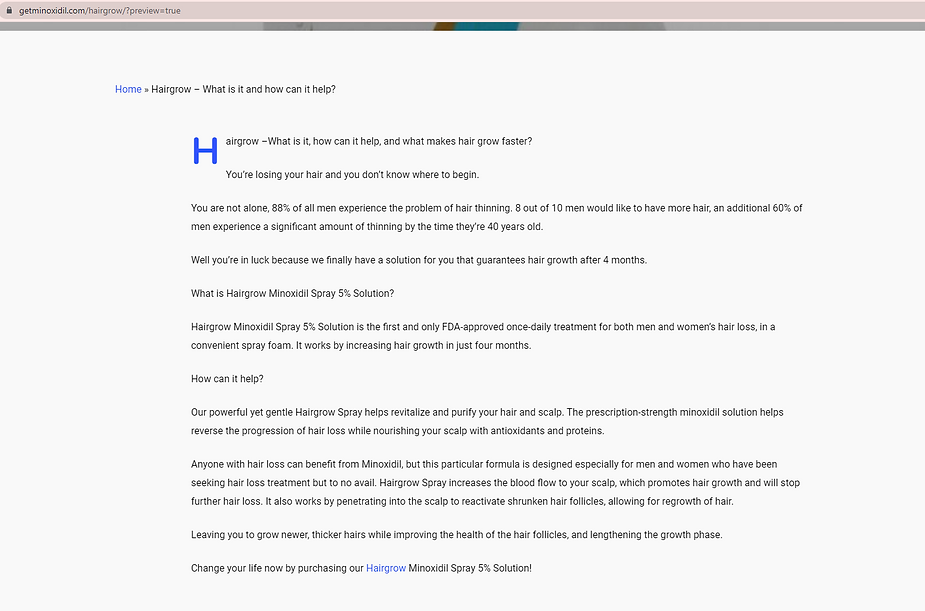 getminoxidil.com/hairgrow/?preview=true

Home » Hairgrow – What is it and how can it help?

Hairgrow –What is it, how can it help, and what makes hair grow faster?

You're losing your hair and you don't know where to begin.

You are not alone, 88% of all men experience the problem of hair thinning. 8 out of 10 men would like to have more hair, an additional 60% of men experience a significant amount of thinning by the time they're 40 years old.

Well you're in luck because we finally have a solution for you that guarantees hair growth after 4 months.

What is Hairgrow Minoxidil Spray 5% Solution?

Hairgrow Minoxidil Spray 5% Solution is the first and only FDA-approved once-daily treatment for both men and women's hair loss, in a convenient spray foam. It works by increasing hair growth in just four months.

How can it help?

Our powerful yet gentle Hairgrow Spray helps revitalize and purify your hair and scalp. The prescription-strength minoxidil solution helps reverse the progression of hair loss while nourishing your scalp with antioxidants and proteins.

Anyone with hair loss can benefit from Minoxidil, but this particular formula is designed especially for men and women who have been seeking hair loss treatment but to no avail. Hairgrow Spray increases the blood flow to your scalp, which promotes hair growth and will stop further hair loss. It also works by penetrating into the scalp to reactivate shrunken hair follicles, allowing for regrowth of hair.

Leaving you to grow newer, thicker hairs while improving the health of the hair follicles, and lengthening the growth phase.

Change your life now by purchasing our Hairgrow Minoxidil Spray 5% Solution!